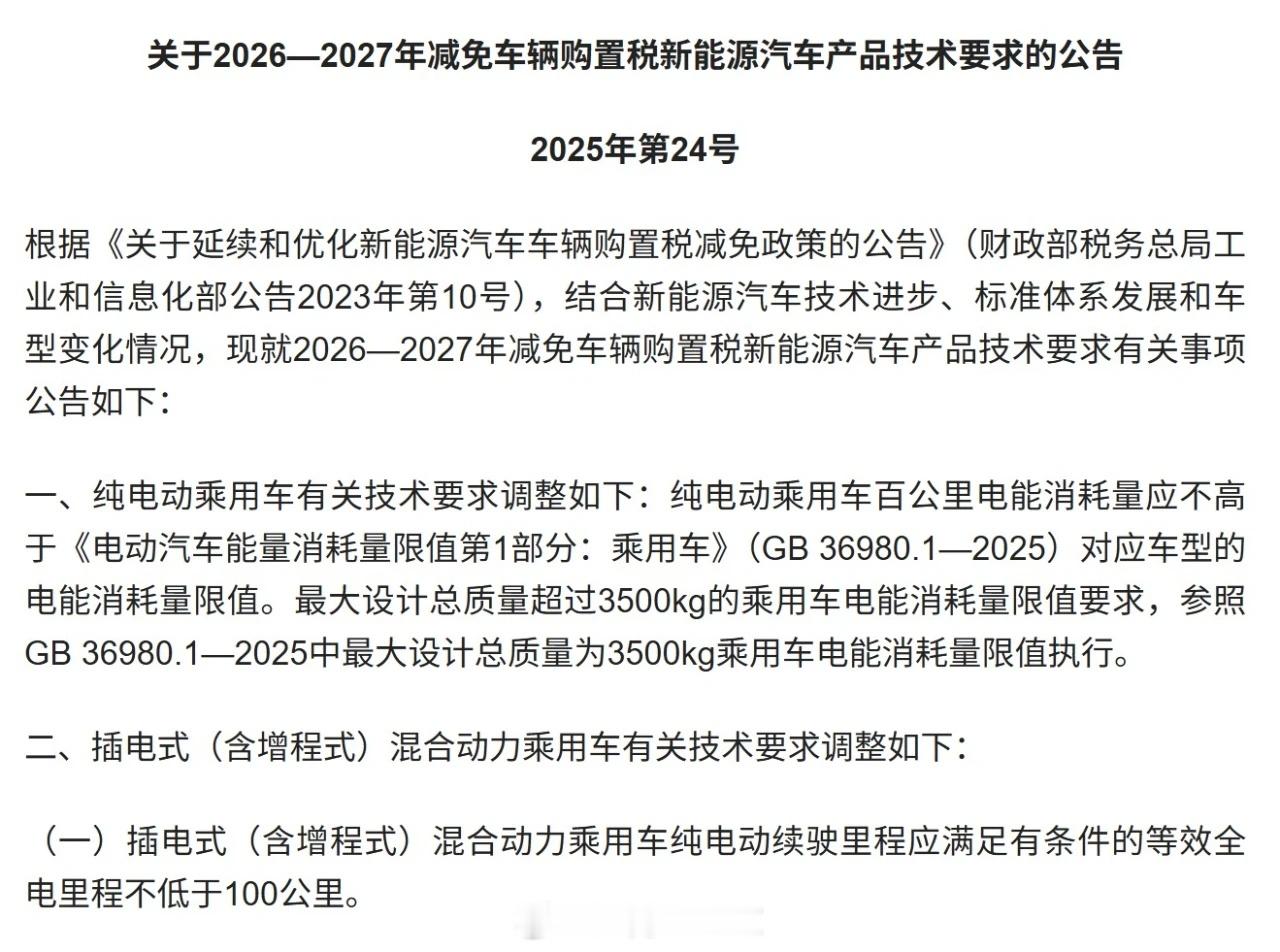 关于2026—2027年减免车辆购置税新能源汽车产品技术要求的公告

2025年第24号

根据《关于延续和优化新能源汽车车辆购置税减免政策的公告》（财政部税务总局工业和信息化部公告2023年第10号），结合新能源汽车技术进步、标准体系发展和车型变化情况，现就2026—2027年减免车辆购置税新能源汽车产品技术要求有关事项公告如下：

一、纯电动乘用车有关技术要求调整如下：纯电动乘用车百公里电能消耗量应不高于《电动汽车能量消耗量限值第1部分：乘用车》（GB 36980.1—2025）对应车型的电能消耗量限值。最大设计总质量超过3500kg的乘用车电能消耗量限值要求，参照GB 36980.1—2025中最大设计总质量为3500kg乘用车电能消耗量限值执行。

二、插电式（含增程式）混合动力乘用车有关技术要求调整如下：

（一）插电式（含增程式）混合动力乘用车纯电动续驶里程应满足有条件的等效全电里程不低于100公里。